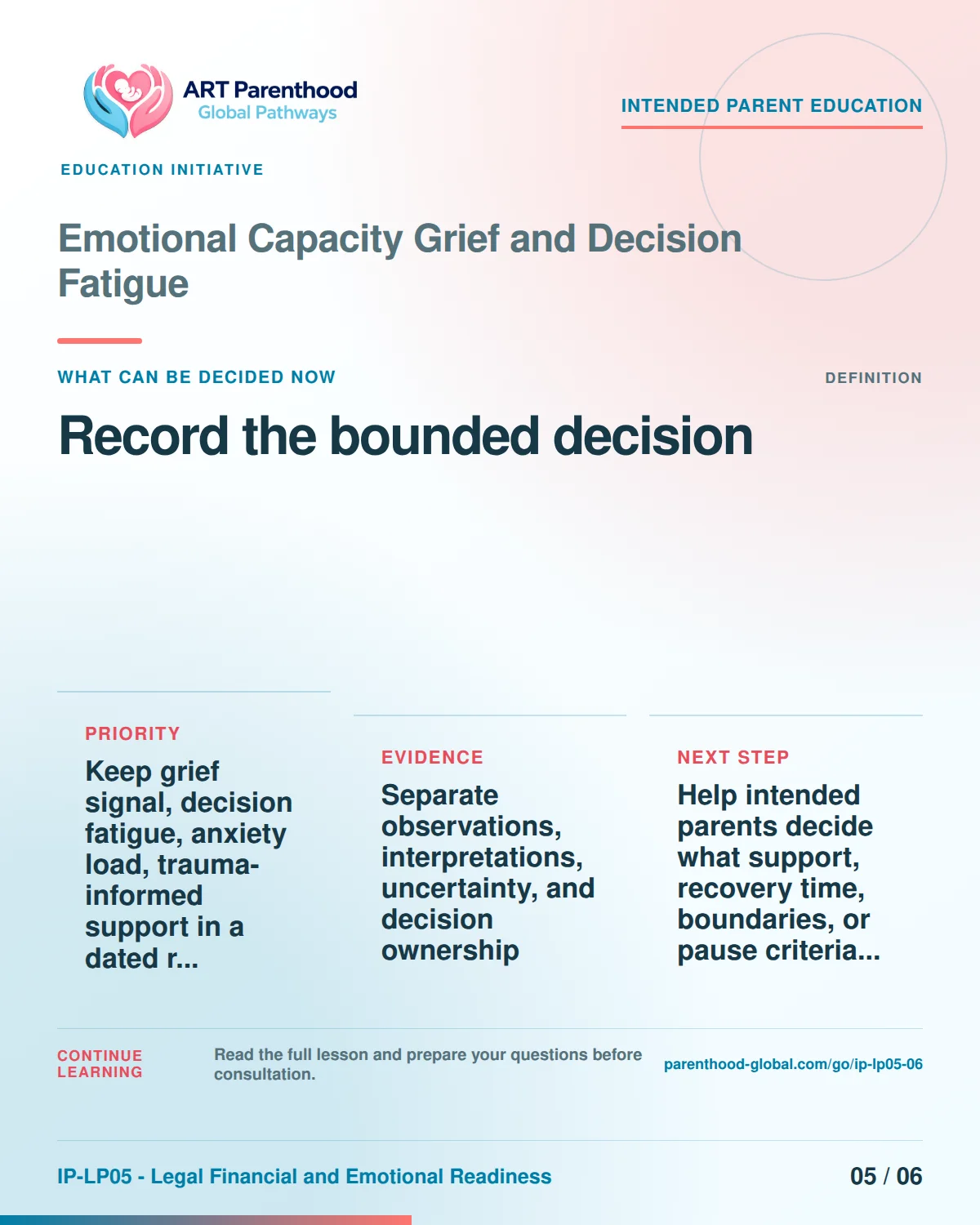 ART Parenthood
Global Pathways

INTENDED PARENT EDUCATION

EDUCATION INITIATIVE

Emotional Capacity Grief and Decision Fatigue

WHAT CAN BE DECIDED NOW

DEFINITION

Record the bounded decision

PRIORITY

Keep grief signal, decision fatigue, anxiety load, trauma-informed support in a dated r...

EVIDENCE

Separate observations, interpretations, uncertainty, and decision ownership

NEXT STEP

Help intended parents decide what support, recovery time, boundaries, or pause criteria...

CONTINUE LEARNING

Read the full lesson and prepare your questions before consultation.

parenthood-global.com/go/ip-lp05-06

IP-LP05 - Legal Financial and Emotional Readiness

05 / 06